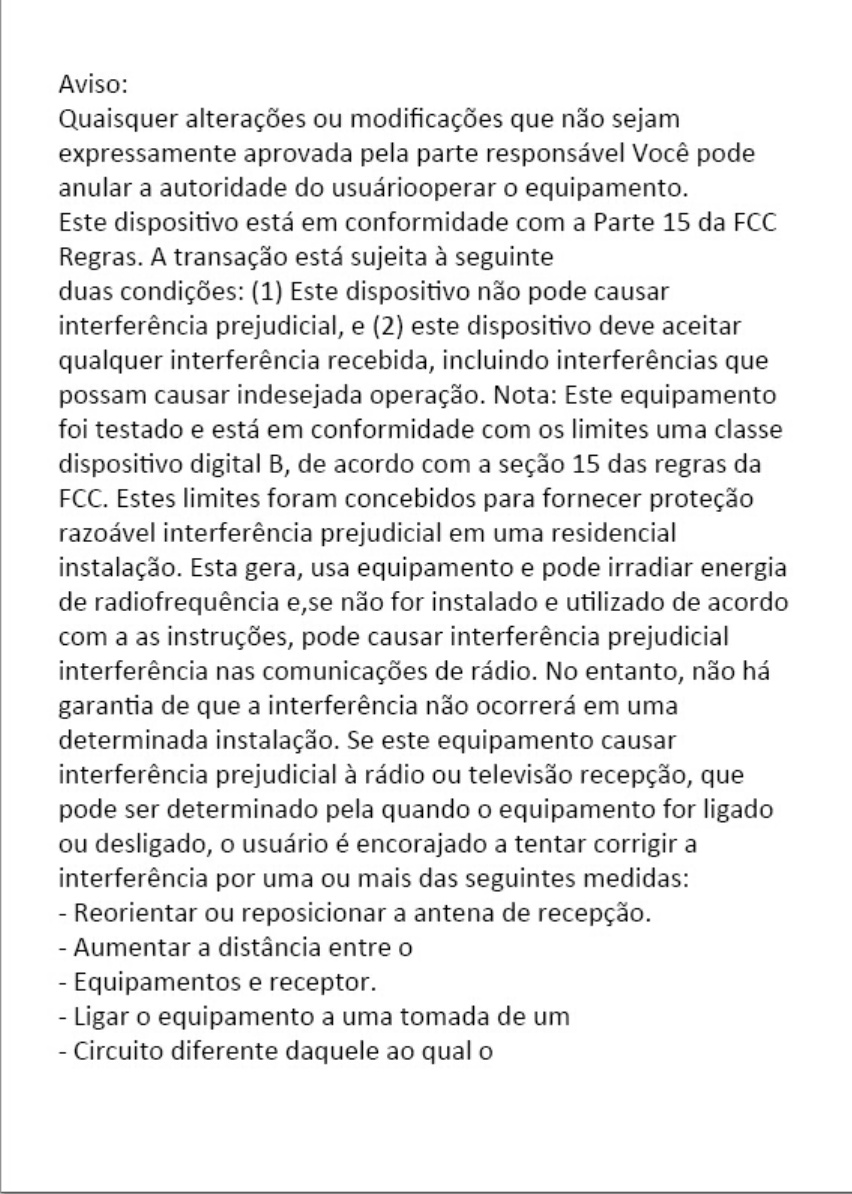 Aviso:
Quaisquer alterações ou modificações que não sejam expressamente aprovada pela parte responsável Você pode anular a autoridade do usuáriooperar o equipamento.
Este dispositivo está em conformidade com a Parte 15 da FCC Regras. A transação está sujeita à seguinte
duas condições: (1) Este dispositivo não pode causar interferência prejudicial, e (2) este dispositivo deve aceitar qualquer interferência recebida, incluindo interferências que possam causar indesejada operação. Nota: Este equipamento foi testado e está em conformidade com os limites uma classe dispositivo digital B, de acordo com a seção 15 das regras da FCC. Estes limites foram concebidos para fornecer proteção razoável interferência prejudicial em uma residencial instalação. Esta gera, usa equipamento e pode irradiar energia de radiofrequência e,se não for instalado e utilizado de acordo com a as instruções, pode causar interferência prejudicial interferência nas comunicações de rádio. No entanto, não há garantia de que a interferência não ocorrerá em uma determinada instalação. Se este equipamento causar interferência prejudicial à rádio ou televisão recepção, que pode ser determinado pela quando o equipamento for ligado ou desligado, o usuário é encorajado a tentar corrigir a interferência por uma ou mais das seguintes medidas:
- Reorientar ou reposicionar a antena de recepção.
- Aumentar a distância entre o
- Equipamentos e receptor.
- Ligar o equipamento a uma tomada de um
- Circuito diferente daquele ao qual o